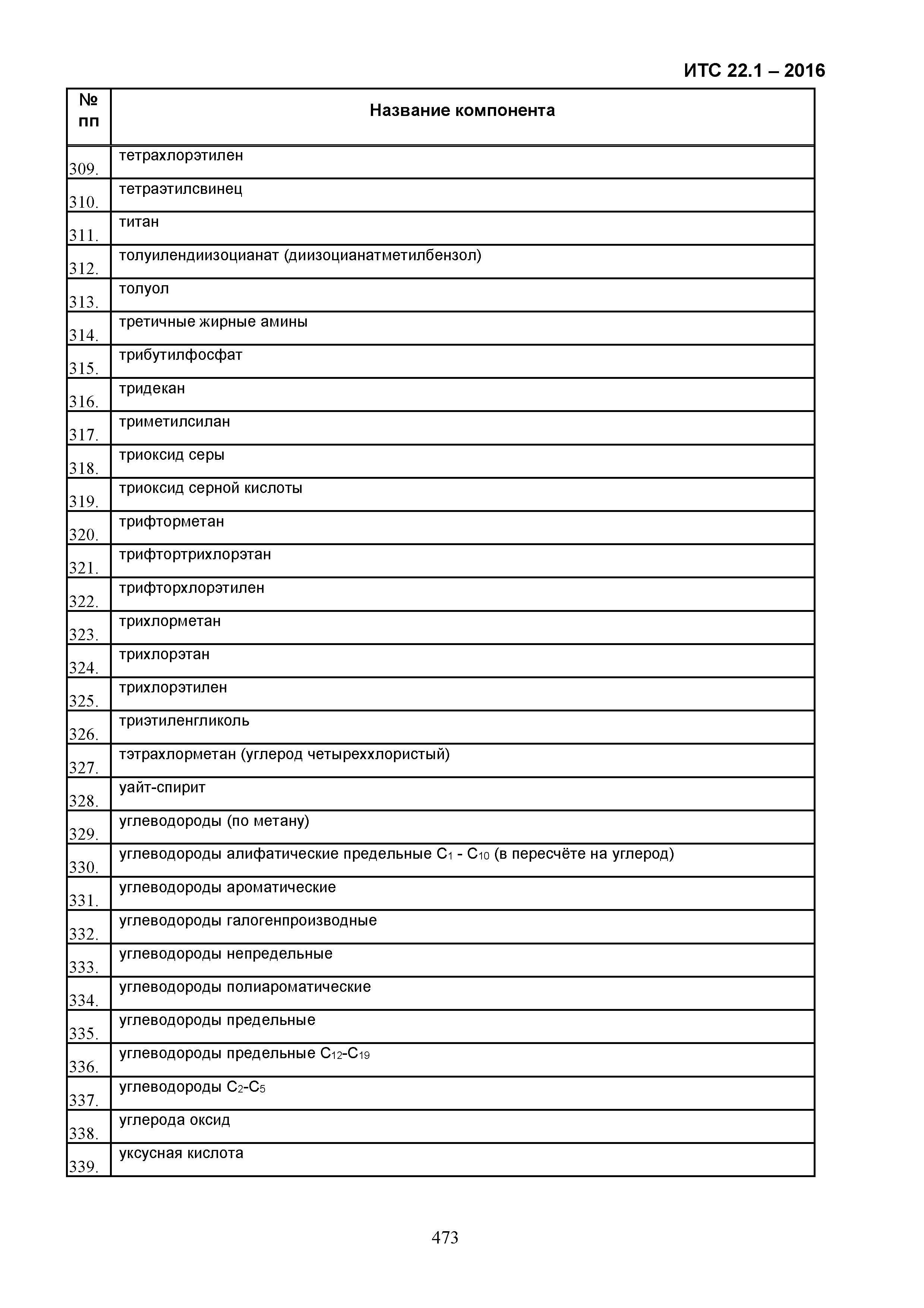 ИТС 22.1 – 2016

| № пп | Название компонента |
|---|---|
| 309. | тетрахлорэтилен |
| 310. | тетраэтилсвинец |
| 311. | титан |
| 312. | толуилендиизоцианат (диизоцианатметилбензол) |
| 313. | толуол |
| 314. | третичные жирные амины |
| 315. | трибутилфосфат |
| 316. | тридекан |
| 317. | триметилсилан |
| 318. | триоксид серы |
| 319. | триоксид серной кислоты |
| 320. | трифторметан |
| 321. | трифтортрихлорэтан |
| 322. | трифторхлорэтилен |
| 323. | трихлорметан |
| 324. | трихлорэтан |
| 325. | трихлорэтилен |
| 326. | триэтиленгликоль |
| 327. | тэтрахлорметан (углерод четыреххлористый) |
| 328. | уайт-спирит |
| 329. | углеводороды (по метану) |
| 330. | углеводороды алифатические предельные $C_1$ - $C_{10}$ (в пересчёте на углерод) |
| 331. | углеводороды ароматические |
| 332. | углеводороды галогенпроизводные |
| 333. | углеводороды непредельные |
| 334. | углеводороды полиароматические |
| 335. | углеводороды предельные |
| 336. | углеводороды предельные $C_{12}$-$C_{19}$ |
| 337. | углеводороды $C_2$-$C_5$ |
| 338. | углерода оксид |
| 339. | уксусная кислота |

473